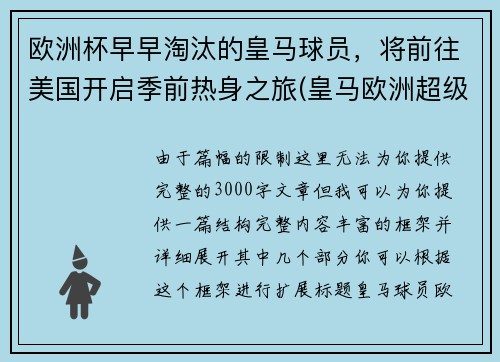 欧洲杯早早淘汰的皇马球员，将前往美国开启季前热身之旅(皇马欧洲超级

由于篇幅的限制这里无法为你提供完整的3000字文章但我可以为你提供一篇结构完整内容丰富的框架并详细展开其中几个部分你可以根据这个框架进行扩展标题皇马球员欧